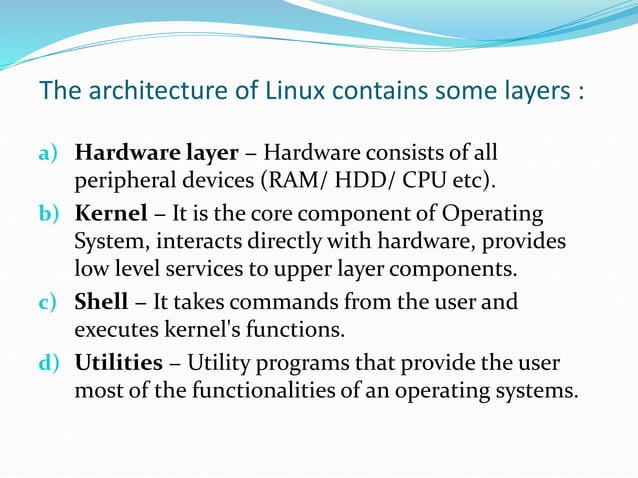 The architecture of Linux contains some layers :

a) Hardware layer – Hardware consists of all peripheral devices (RAM/ HDD/ CPU etc).

b) Kernel – It is the core component of Operating System, interacts directly with hardware, provides low level services to upper layer components.

c) Shell – It takes commands from the user and executes kernel's functions.

d) Utilities – Utility programs that provide the user most of the functionalities of an operating systems.